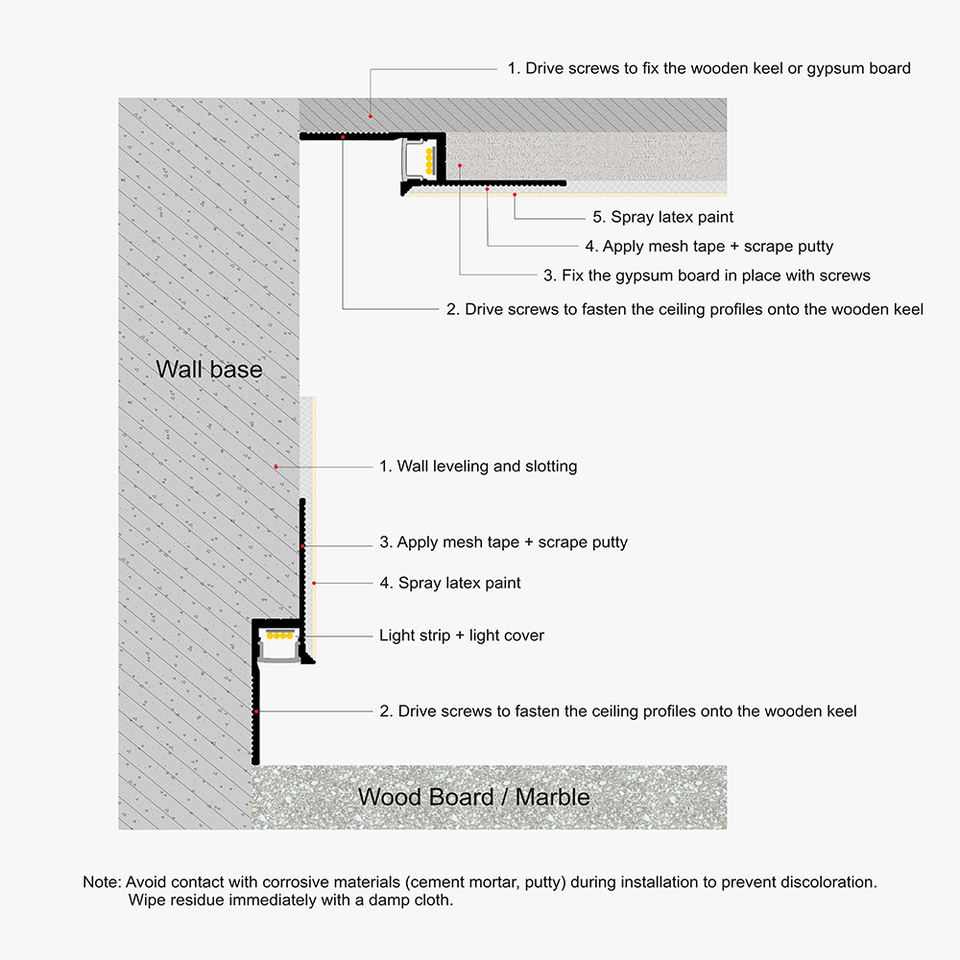 1. Drive screws to fix the wooden keel or gypsum board

5. Spray latex paint

4. Apply mesh tape + scrape putty

3. Fix the gypsum board in place with screws

2. Drive screws to fasten the ceiling profiles onto the wooden keel

Wall base

1. Wall leveling and slotting

3. Apply mesh tape + scrape putty

4. Spray latex paint

Light strip + light cover

2. Drive screws to fasten the ceiling profiles onto the wooden keel

Wood Board / Marble

Note: Avoid contact with corrosive materials (cement mortar, putty) during installation to prevent discoloration. Wipe residue immediately with a damp cloth.